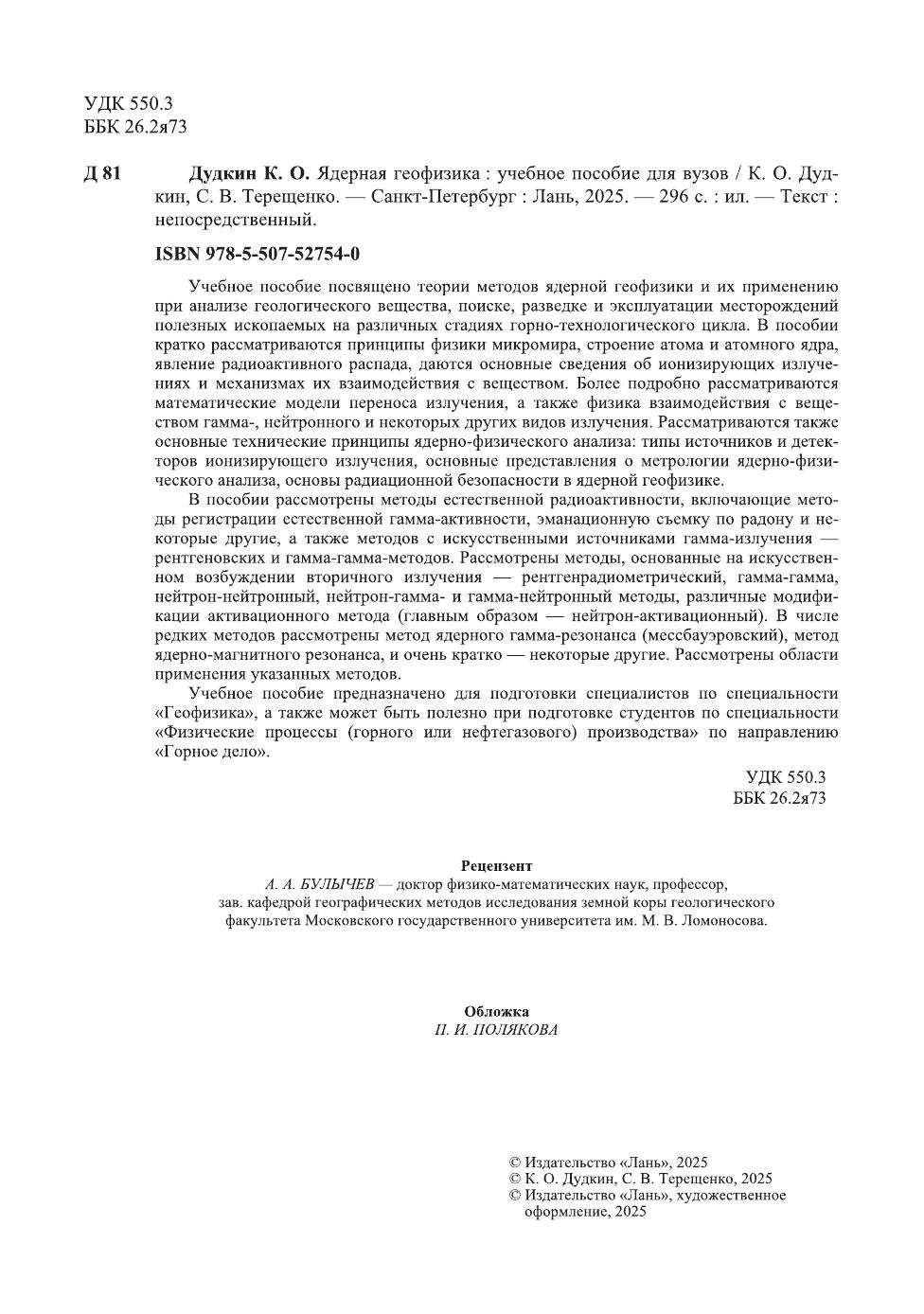 УДК 550.3
ББК 26.2я73

Д 81 Дудкин К. О. Ядерная геофизика : учебное пособие для вузов / К. О. Дудкин, С. В. Терещенко. — Санкт-Петербург : Лань, 2025. — 296 с. : ил. — Текст : непосредственный.

ISBN 978-5-507-52754-0

Учебное пособие посвящено теории методов ядерной геофизики и их применению при анализе геологического вещества, поиске, разведке и эксплуатации месторождений полезных ископаемых на различных стадиях горно-технологического цикла. В пособии кратко рассматриваются принципы физики микромира, строение атома и атомного ядра, явление радиоактивного распада, даются основные сведения об ионизирующих излучениях и механизмах их взаимодействия с веществом. Более подробно рассматриваются математические модели переноса излучения, а также физика взаимодействия с веществом гамма-, нейтронного и некоторых других видов излучения. Рассматриваются также основные технические принципы ядерно-физического анализа: типы источников и детекторов ионизирующего излучения, основные представления о метрологии ядерно-физического анализа, основы радиационной безопасности в ядерной геофизике.

В пособии рассмотрены методы естественной радиоактивности, включающие методы регистрации естественной гамма-активности, эманационную съемку по радону и некоторые другие, а также методов с искусственными источниками гамма-излучения — рентгеновских и гамма-гамма-методов. Рассмотрены методы, основанные на искусственном возбуждении вторичного излучения — рентгенрадиометрический, гамма-гамма, нейтрон-нейтронный, нейтрон-гамма- и гамма-нейтронный методы, различные модификации активационного метода (главным образом — нейтрон-активационный). В числе редких методов рассмотрены метод ядерного гамма-резонанса (мессбауэровский), метод ядерно-магнитного резонанса, и очень кратко — некоторые другие. Рассмотрены области применения указанных методов.

Учебное пособие предназначено для подготовки специалистов по специальности «Геофизика», а также может быть полезно при подготовке студентов по специальности «Физические процессы (горного или нефтегазового) производства» по направлению «Горное дело».

УДК 550.3
ББК 26.2я73

Рецензент
А. А. БУЛЫЧЕВ — доктор физико-математических наук, профессор, зав. кафедрой географических методов исследования земной коры геологического факультета Московского государственного университета им. М. В. Ломоносова.

Обложка
П. И. ПОЛЯКОВА

© Издательство «Лань», 2025
© К. О. Дудкин, С. В. Терещенко, 2025
© Издательство «Лань», художественное оформление, 2025